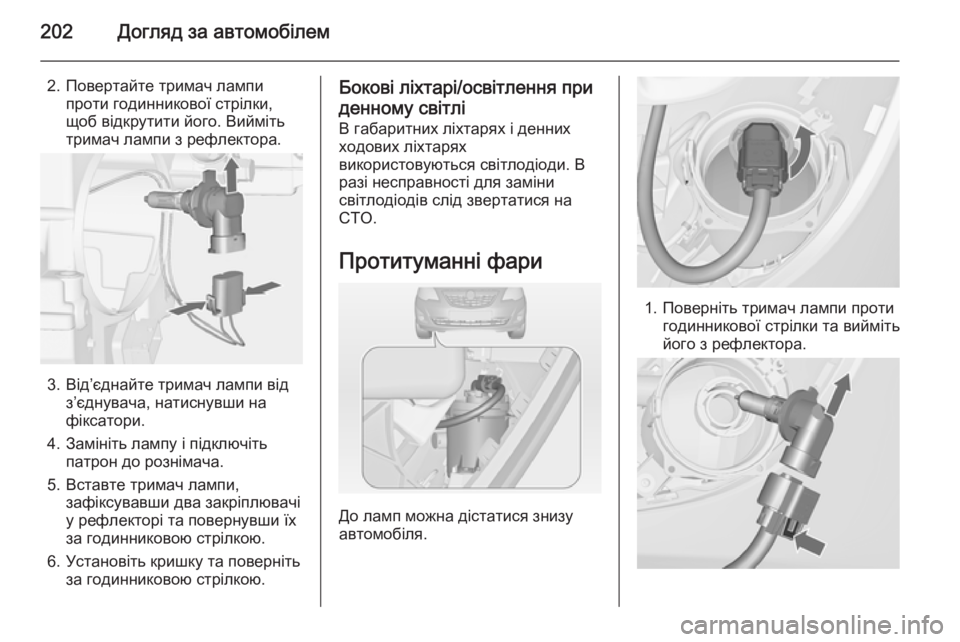 202 Догляд за автомобілем

2. Повертайте тримач лампи проти годинникової стрілки, щоб відкрутити його. Вийміть тримач лампи з рефлектора.

3. Від'єднайте тримач лампи від з'єднувача, натиснувши на фіксатори.

4. Замініть лампу і підключіть патрон до рознімача.

5. Вставте тримач лампи, зафіксувавши два закріплювачі у рефлекторі та повернувши їх за годинниковою стрілкою.

6. Установіть кришку та поверніть за годинниковою стрілкою.

Бокові ліхтарі/освітлення при денному світлі
В габаритних ліхтарях і денних ходових ліхтарях використовуються світлодіоди. В разі несправності для заміни світлодіодів слід звертатися на СТО.

Протитуманні фари

До ламп можна дістатися знизу автомобіля.

1. Поверніть тримач лампи проти годинникової стрілки та вийміть його з рефлектора.

carmanualsonline.info